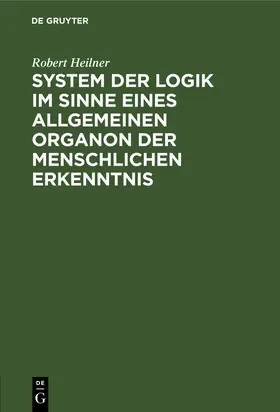 DE GRUYTER

Robert Heilner

SYSTEM DER LOGIK IM SINNE EINES ALLGEMEINEN ORGANON DER MENSCHLICHEN ERKENNTNIS

DE
G